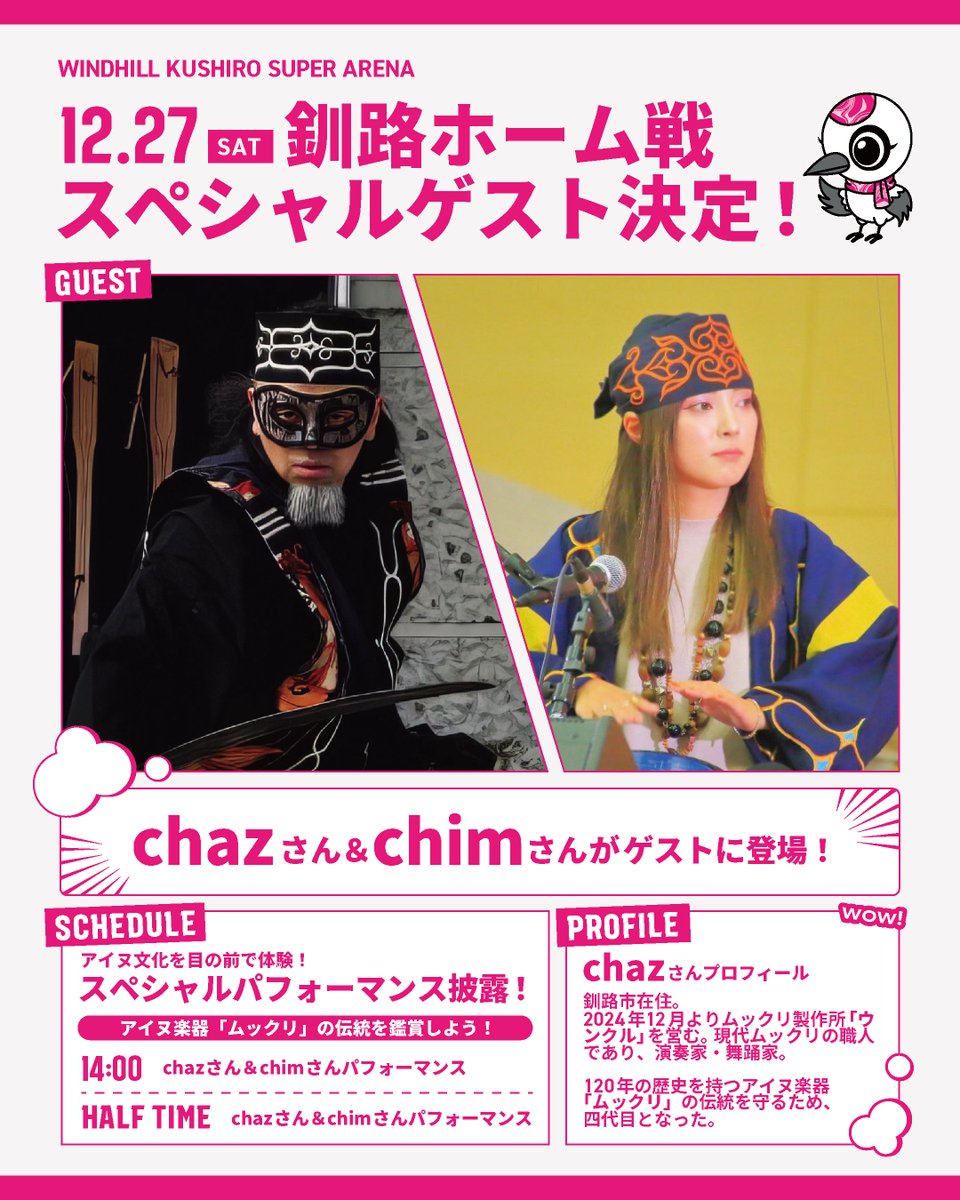 WINDHILL KUSHIRO SUPER ARENA

12.27 SAT 釧路ホーム戦
スペシャルゲスト決定！

GUEST

chazさん＆chimさんがゲストに登場！

SCHEDULE

アイヌ文化を目の前で体験！
スペシャルパフォーマンス披露！

アイヌ楽器「ムックリ」の伝統を鑑賞しよう！

14:00 chazさん＆chimさんパフォーマンス

HALF TIME chazさん＆chimさんパフォーマンス

PROFILE

WOW!

chazさんプロフィール

釧路市在住。
2024年12月よりムックリ製作所「ウンクル」を営む。現代ムックリの職人であり、演奏家・舞踊家。

120年の歴史を持つアイヌ楽器「ムックリ」の伝統を守るため、四代目となった。